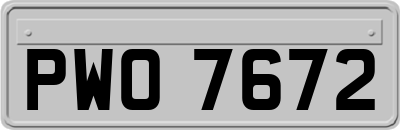 PWO 7672